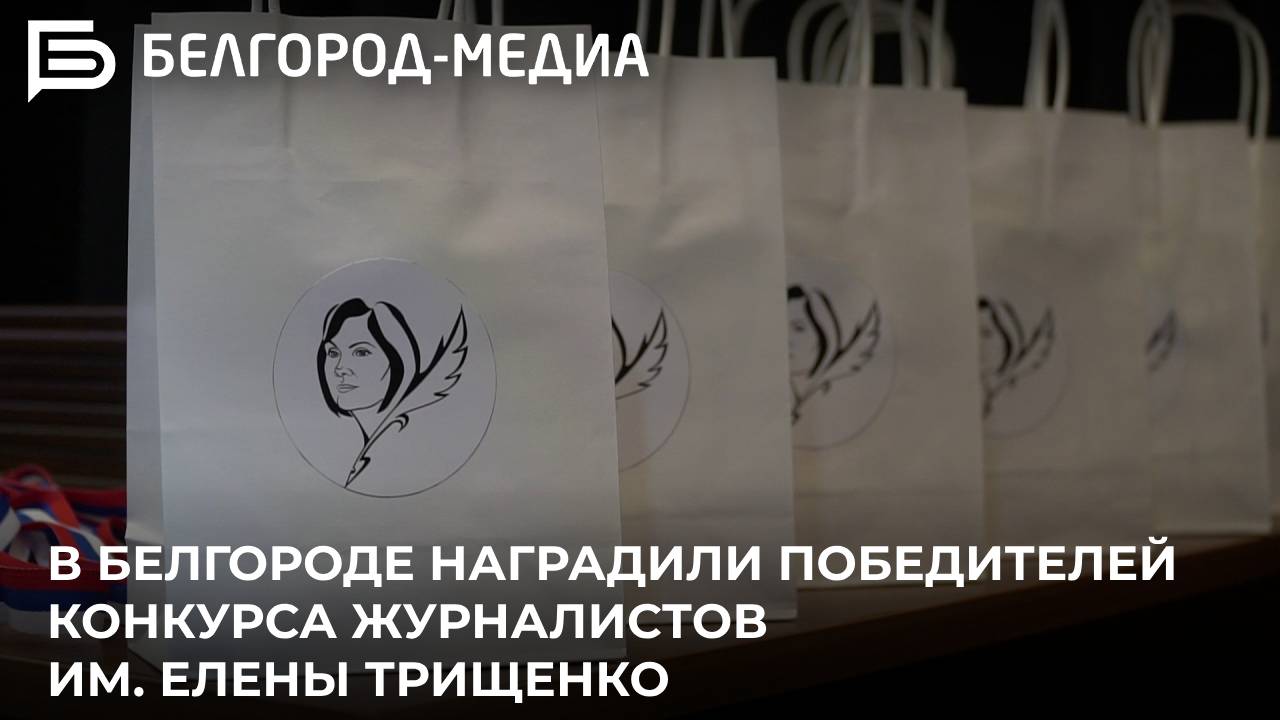 БЕЛГОРОД-МЕДИА

В БЕЛГОРОДЕ НАГРАДИЛИ ПОБЕДИТЕЛЕЙ КОНКУРСА ЖУРНАЛИСТОВ ИМ. ЕЛЕНЫ ТРИЩЕНКО